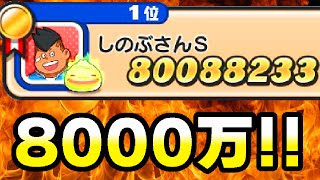 1位

しのぶさんS

80088233

8000万!!